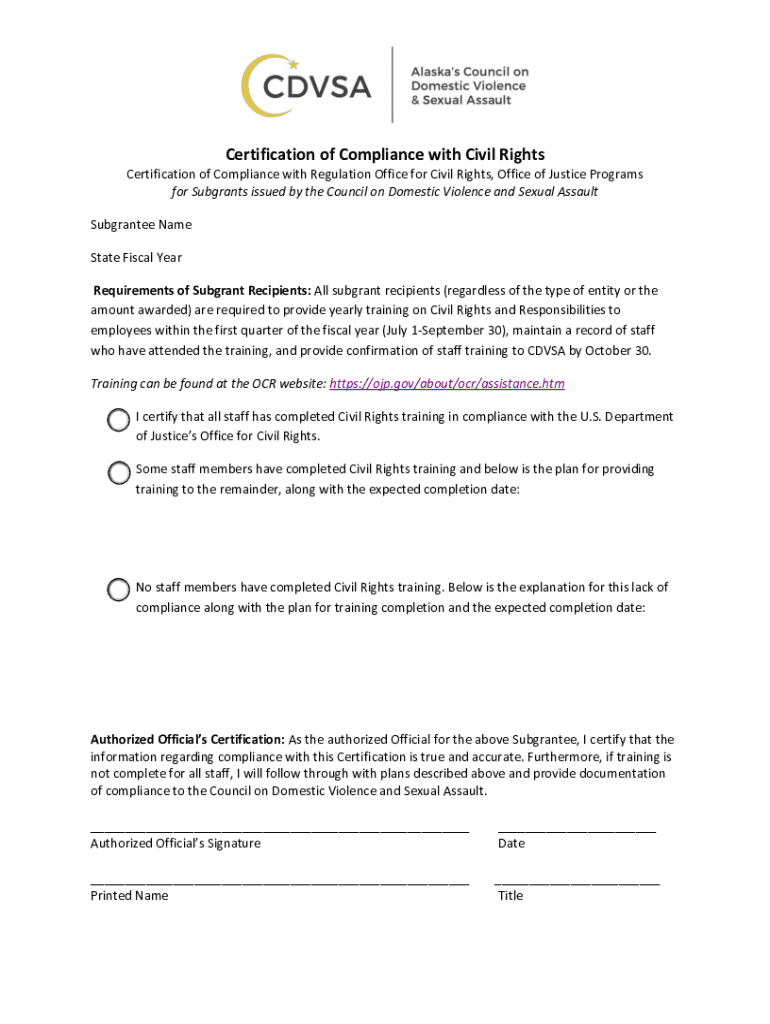 CDVSA

Alaska's Council on Domestic Violence & Sexual Assault

Certification of Compliance with Civil Rights

Certification of Compliance with Regulation Office for Civil Rights, Office of Justice Programs
for Subgrants issued by the Council on Domestic Violence and Sexual Assault

Subgrantee Name

State Fiscal Year

Requirements of Subgrant Recipients: All subgrant recipients (regardless of the type of entity or the amount awarded) are required to provide yearly training on Civil Rights and Responsibilities to employees within the first quarter of the fiscal year (July 1-September 30), maintain a record of staff who have attended the training, and provide confirmation of staff training to CDVSA by October 30.

Training can be found at the OCR website: https://ojp.gov/about/ocr/assistance.htm

I certify that all staff has completed Civil Rights training in compliance with the U.S. Department of Justice's Office for Civil Rights.

Some staff members have completed Civil Rights training and below is the plan for providing training to the remainder, along with the expected completion date:

No staff members have completed Civil Rights training. Below is the explanation for this lack of compliance along with the plan for training completion and the expected completion date:

Authorized Official's Certification: As the authorized Official for the above Subgrantee, I certify that the information regarding compliance with this Certification is true and accurate. Furthermore, if training is not complete for all staff, I will follow through with plans described above and provide documentation of compliance to the Council on Domestic Violence and Sexual Assault.

Authorized Official's Signature

Date

Printed Name

Title